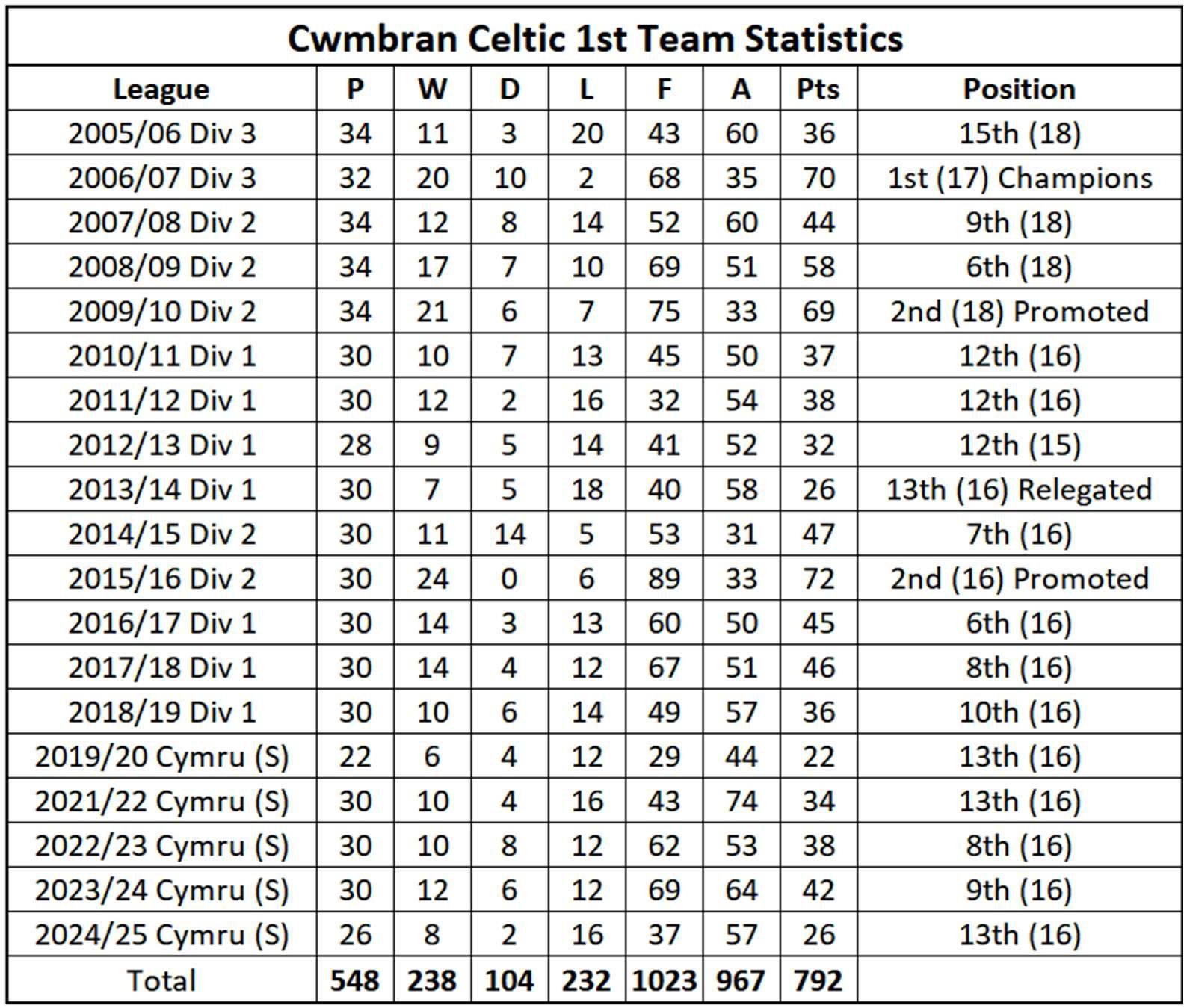 Cwmbran Celtic 1st Team Statistics

| League | P | W | D | L | F | A | Pts | Position |
|---|---|---|---|---|---|---|---|---|
| 2005/06 Div 3 | 34 | 11 | 3 | 20 | 43 | 60 | 36 | 15th (18) |
| 2006/07 Div 3 | 32 | 20 | 10 | 2 | 68 | 35 | 70 | 1st (17) Champions |
| 2007/08 Div 2 | 34 | 12 | 8 | 14 | 52 | 60 | 44 | 9th (18) |
| 2008/09 Div 2 | 34 | 17 | 7 | 10 | 69 | 51 | 58 | 6th (18) |
| 2009/10 Div 2 | 34 | 21 | 6 | 7 | 75 | 33 | 69 | 2nd (18) Promoted |
| 2010/11 Div 1 | 30 | 10 | 7 | 13 | 45 | 50 | 37 | 12th (16) |
| 2011/12 Div 1 | 30 | 12 | 2 | 16 | 32 | 54 | 38 | 12th (16) |
| 2012/13 Div 1 | 28 | 9 | 5 | 14 | 41 | 52 | 32 | 12th (15) |
| 2013/14 Div 1 | 30 | 7 | 5 | 18 | 40 | 58 | 26 | 13th (16) Relegated |
| 2014/15 Div 2 | 30 | 11 | 14 | 5 | 53 | 31 | 47 | 7th (16) |
| 2015/16 Div 2 | 30 | 24 | 0 | 6 | 89 | 33 | 72 | 2nd (16) Promoted |
| 2016/17 Div 1 | 30 | 14 | 3 | 13 | 60 | 50 | 45 | 6th (16) |
| 2017/18 Div 1 | 30 | 14 | 4 | 12 | 67 | 51 | 46 | 8th (16) |
| 2018/19 Div 1 | 30 | 10 | 6 | 14 | 49 | 57 | 36 | 10th (16) |
| 2019/20 Cymru (S) | 22 | 6 | 4 | 12 | 29 | 44 | 22 | 13th (16) |
| 2021/22 Cymru (S) | 30 | 10 | 4 | 16 | 43 | 74 | 34 | 13th (16) |
| 2022/23 Cymru (S) | 30 | 10 | 8 | 12 | 62 | 53 | 38 | 8th (16) |
| 2023/24 Cymru (S) | 30 | 12 | 6 | 12 | 69 | 64 | 42 | 9th (16) |
| 2024/25 Cymru (S) | 26 | 8 | 2 | 16 | 37 | 57 | 26 | 13th (16) |
| Total | 548 | 238 | 104 | 232 | 1023 | 967 | 792 | |